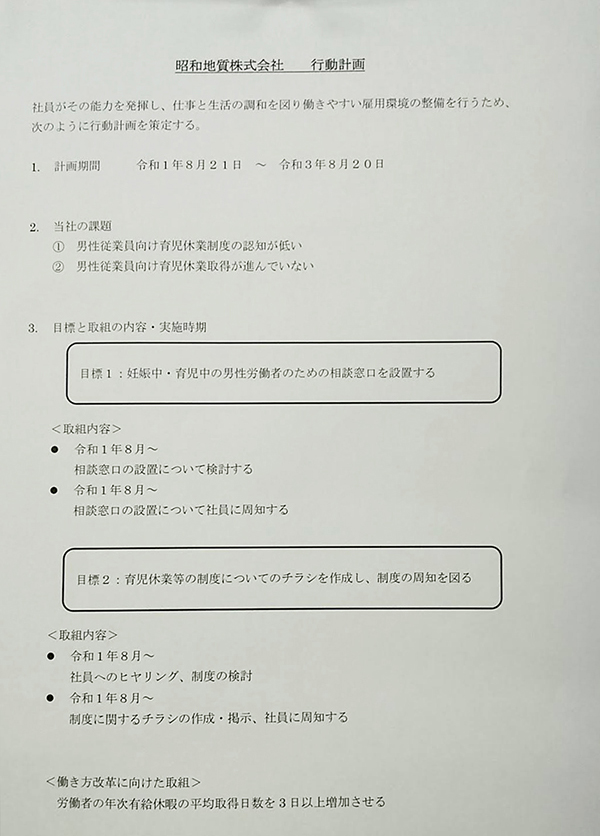 昭和地質株式会社　　行動計画

社員がその能力を発揮し、仕事と生活の調和を図り働きやすい雇用環境の整備を行うため、次のように行動計画を策定する。

1.　計画期間　　令和１年８月２１日　～　令和３年８月２０日

2.　当社の課題
①　男性従業員向け育児休業制度の認知が低い
②　男性従業員向け育児休業取得が進んでいない

3.　目標と取組の内容・実施時期

目標１：妊娠中・育児中の男性労働者のための相談窓口を設置する

＜取組内容＞
●　令和１年８月～
相談窓口の設置について検討する
●　令和１年８月～
相談窓口の設置について社員に周知する

目標２：育児休業等の制度についてのチラシを作成し、制度の周知を図る

＜取組内容＞
●　令和１年８月～
社員へのヒヤリング、制度の検討
●　令和１年８月～
制度に関するチラシの作成・掲示、社員に周知する

＜働き方改革に向けた取組＞
労働者の年次有給休暇の平均取得日数を３日以上増加させる